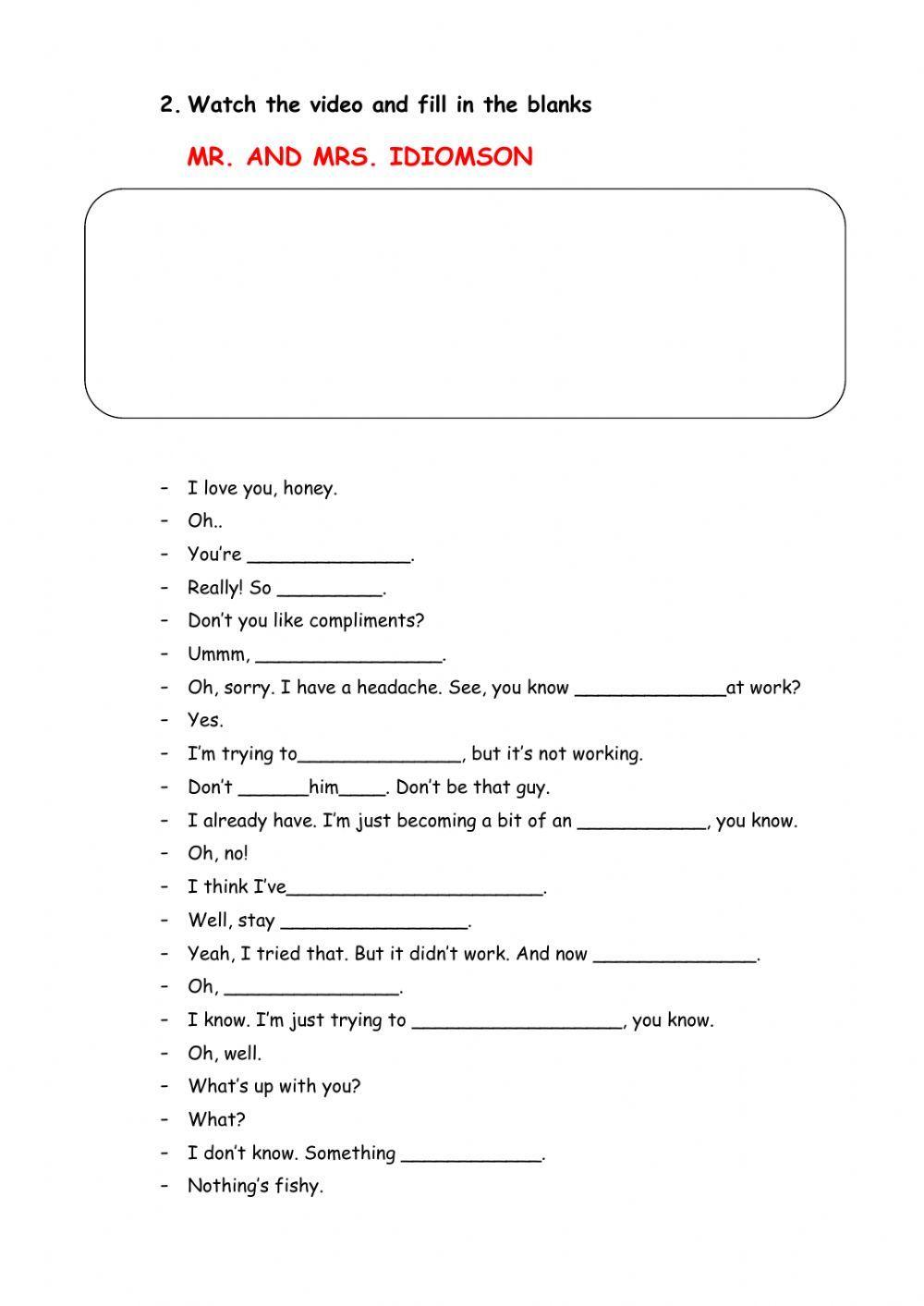 2. Watch the video and fill in the blanks

MR. AND MRS. IDIOMSON

- I love you, honey.
- Oh..
- You're ______________.
- Really! So _________.
- Don't you like compliments?
- Ummm, ________________.
- Oh, sorry. I have a headache. See, you know _____________at work?
- Yes.
- I'm trying to______________, but it's not working.
- Don't ______him____. Don't be that guy.
- I already have. I'm just becoming a bit of an ___________, you know.
- Oh, no!
- I think I've______________________.
- Well, stay ________________.
- Yeah, I tried that. But it didn't work. And now ______________.
- Oh, _______________.
- I know. I'm just trying to __________________, you know.
- Oh, well.
- What's up with you?
- What?
- I don't know. Something ____________.
- Nothing's fishy.